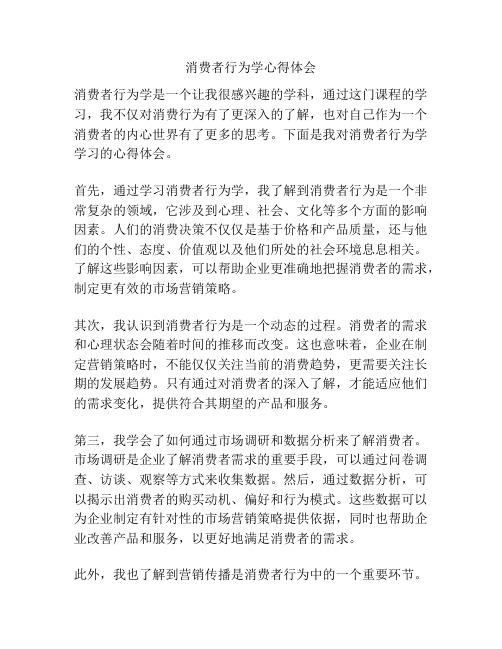 消费者行为学心得体会

消费者行为学是一个让我很感兴趣的学科，通过这门课程的学习，我不仅对消费行为有了更深入的了解，也对自己作为一个消费者的内心世界有了更多的思考。下面是我对消费者行为学学习的心得体会。

首先，通过学习消费者行为学，我了解到消费者行为是一个非常复杂的领域，它涉及到心理、社会、文化等多个方面的影响因素。人们的消费决策不仅仅是基于价格和产品质量，还与他们的个性、态度、价值观以及他们所处的社会环境息息相关。了解这些影响因素，可以帮助企业更准确地把握消费者的需求，制定更有效的市场营销策略。

其次，我认识到消费者行为是一个动态的过程。消费者的需求和心理状态会随着时间的推移而改变。这也意味着，企业在制定营销策略时，不能仅仅关注当前的消费趋势，更需要关注长期的发展趋势。只有通过对消费者的深入了解，才能适应他们的需求变化，提供符合其期望的产品和服务。

第三，我学会了如何通过市场调研和数据分析来了解消费者。市场调研是企业了解消费者需求的重要手段，可以通过问卷调查、访谈、观察等方式来收集数据。然后，通过数据分析，可以揭示出消费者的购买动机、偏好和行为模式。这些数据可以为企业制定有针对性的市场营销策略提供依据，同时也帮助企业改善产品和服务，以更好地满足消费者的需求。

此外，我也了解到营销传播是消费者行为中的一个重要环节。